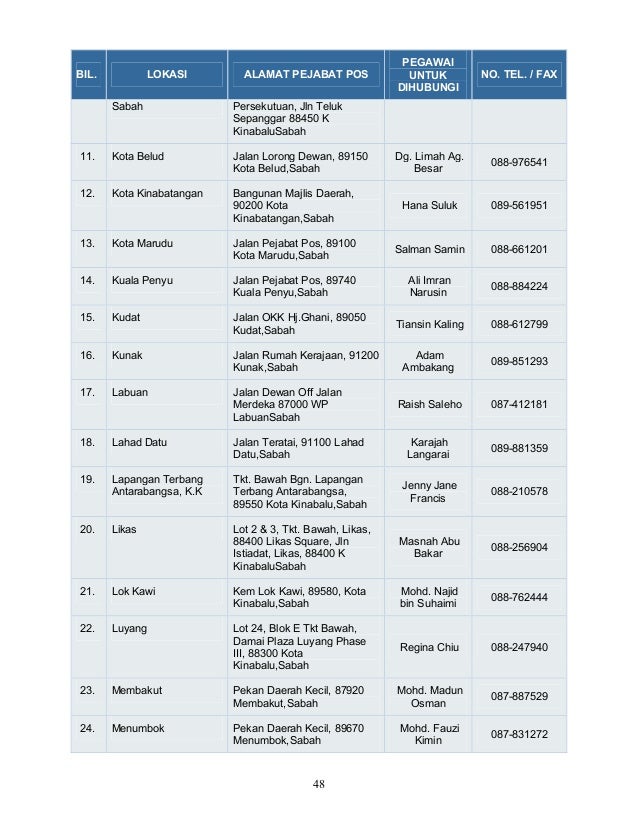 | BIL. | LOKASI | ALAMAT PEJABAT POS | PEGAWAI UNTUK DIHUBUNGI | NO. TEL. / FAX |
|---|---|---|---|---|
| | Sabah | Persekutuan, Jln Teluk Sepanggar 88450 K KinabaluSabah | | |
| 11. | Kota Belud | Jalan Lorong Dewan, 89150 Kota Belud,Sabah | Dg. Limah Ag. Besar | 088-976541 |
| 12. | Kota Kinabatangan | Bangunan Majlis Daerah, 90200 Kota Kinabatangan,Sabah | Hana Suluk | 089-561951 |
| 13. | Kota Marudu | Jalan Pejabat Pos, 89100 Kota Marudu,Sabah | Salman Samin | 088-661201 |
| 14. | Kuala Penyu | Jalan Pejabat Pos, 89740 Kuala Penyu,Sabah | Ali Imran Narusin | 088-884224 |
| 15. | Kudat | Jalan OKK Hj.Ghani, 89050 Kudat,Sabah | Tiansin Kaling | 088-612799 |
| 16. | Kunak | Jalan Rumah Kerajaan, 91200 Kunak,Sabah | Adam Ambakang | 089-851293 |
| 17. | Labuan | Jalan Dewan Off Jalan Merdeka 87000 WP LabuanSabah | Raish Saleho | 087-412181 |
| 18. | Lahad Datu | Jalan Teratai, 91100 Lahad Datu,Sabah | Karajah Langarai | 089-881359 |
| 19. | Lapangan Terbang Antarabangsa, K.K | Tkt. Bawah Bgn. Lapangan Terbang Antarabangsa, 89550 Kota Kinabalu,Sabah | Jenny Jane Francis | 088-210578 |
| 20. | Likas | Lot 2 & 3, Tkt. Bawah, Likas, 88400 Likas Square, Jln Istiadat, Likas, 88400 K KinabaluSabah | Masnah Abu Bakar | 088-256904 |
| 21. | Lok Kawi | Kem Lok Kawi, 89580, Kota Kinabalu,Sabah | Mohd. Najid bin Suhaimi | 088-762444 |
| 22. | Luyang | Lot 24, Blok E Tkt Bawah, Damai Plaza Luyang Phase III, 88300 Kota Kinabalu,Sabah | Regina Chiu | 088-247940 |
| 23. | Membakut | Pekan Daerah Kecil, 87920 Membakut,Sabah | Mohd. Madun Osman | 087-887529 |
| 24. | Menumbok | Pekan Daerah Kecil, 89670 Menumbok,Sabah | Mohd. Fauzi Kimin | 087-831272 |

48